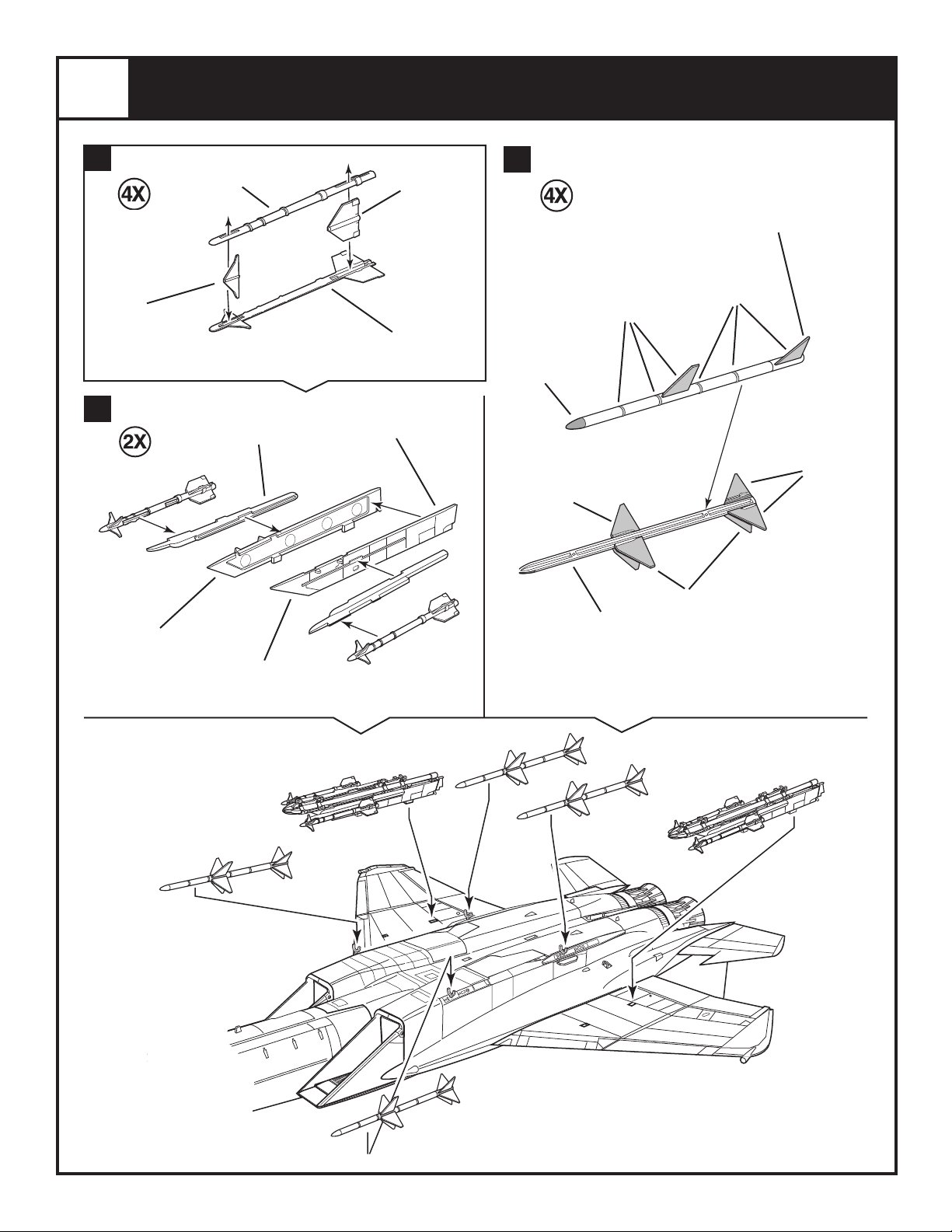 4X

4X

2X